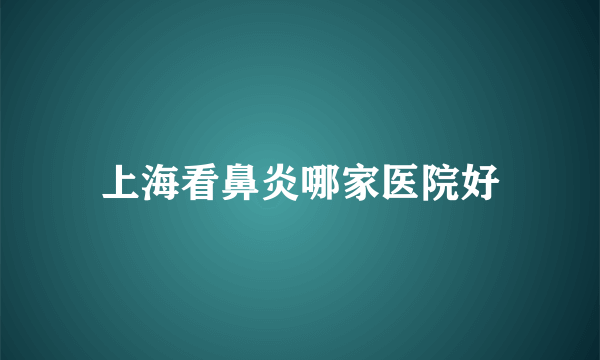 上海看鼻炎哪家医院好